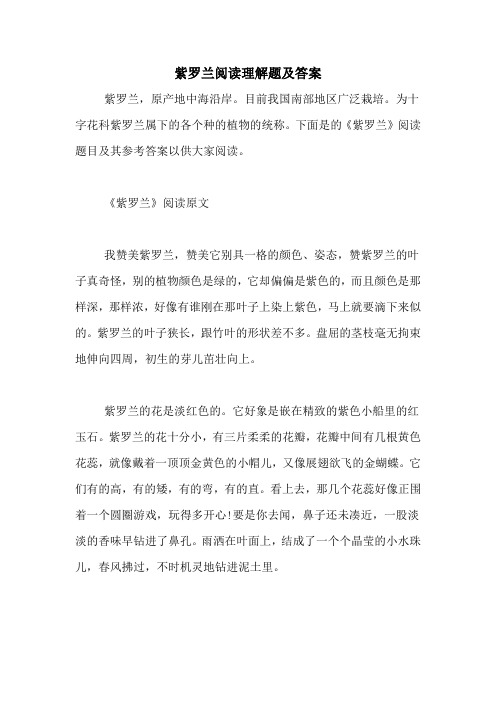 紫罗兰阅读理解题及答案

紫罗兰，原产地中海沿岸。目前我国南部地区广泛栽培。为十字花科紫罗兰属下的各个种的植物的统称。下面是的《紫罗兰》阅读题目及其参考答案以供大家阅读。

《紫罗兰》阅读原文

我赞美紫罗兰，赞美它别具一格的颜色、姿态，赞紫罗兰的叶子真奇怪，别的植物颜色是绿的，它却偏偏是紫色的，而且颜色是那样深，那样浓，好像有谁刚在那叶子上染上紫色，马上就要滴下来似的。紫罗兰的叶子狭长，跟竹叶的形状差不多。盘屈的茎枝毫无拘束地伸向四周，初生的芽儿茁壮向上。

紫罗兰的花是淡红色的。它好象是嵌在精致的紫色小船里的红玉石。紫罗兰的花十分小，有三片柔柔的花瓣，花瓣中间有几根黄色花蕊，就像戴着一顶顶金黄色的小帽儿，又像展翅欲飞的金蝴蝶。它们有的高，有的矮，有的弯，有的直。看上去，那几个花蕊好像正围着一个圆圈游戏，玩得多开心!要是你去闻，鼻子还未凑近，一股淡淡的香味早钻进了鼻孔。雨洒在叶面上，结成了一个个晶莹的小水珠儿，春风拂过，不时机灵地钻进泥土里。